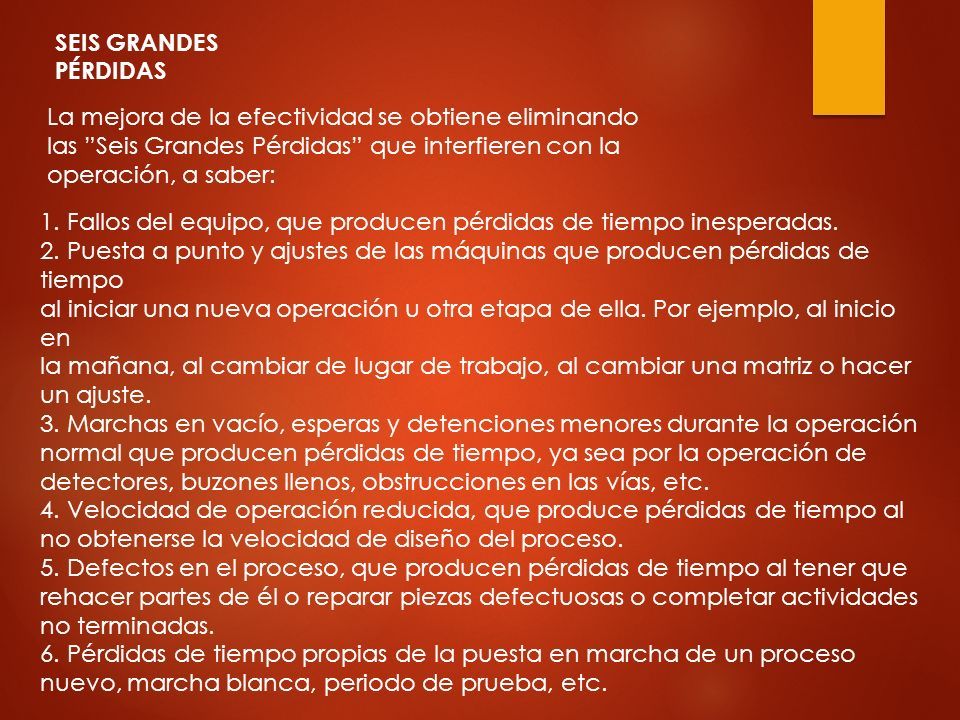 SEIS GRANDES PÉRDIDAS

La mejora de la efectividad se obtiene eliminando las ”Seis Grandes Pérdidas” que interfieren con la operación, a saber:

1. Fallos del equipo, que producen pérdidas de tiempo inesperadas.
2. Puesta a punto y ajustes de las máquinas que producen pérdidas de tiempo
al iniciar una nueva operación u otra etapa de ella. Por ejemplo, al inicio en
la mañana, al cambiar de lugar de trabajo, al cambiar una matriz o hacer un ajuste.
3. Marchas en vacío, esperas y detenciones menores durante la operación normal que producen pérdidas de tiempo, ya sea por la operación de detectores, buzones llenos, obstrucciones en las vías, etc.
4. Velocidad de operación reducida, que produce pérdidas de tiempo al no obtenerse la velocidad de diseño del proceso.
5. Defectos en el proceso, que producen pérdidas de tiempo al tener que rehacer partes de él o reparar piezas defectuosas o completar actividades no terminadas.
6. Pérdidas de tiempo propias de la puesta en marcha de un proceso nuevo, marcha blanca, periodo de prueba, etc.